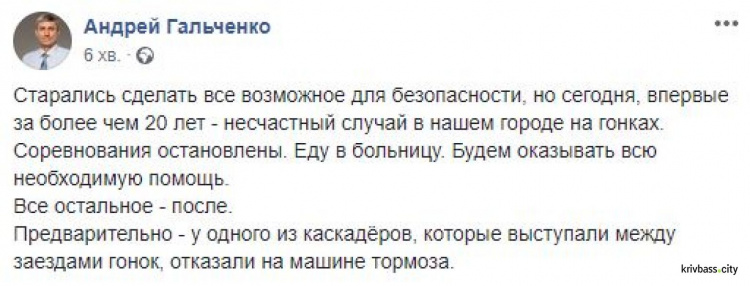 Андрей Гальченко
6 хв. ·

Старались сделать все возможное для безопасности, но сегодня, впервые за более чем 20 лет - несчастный случай в нашем городе на гонках.
Соревнования остановлены. Еду в больницу. Будем оказывать всю необходимую помощь.
Все остальное - после.
Предварительно - у одного из каскадёров, которые выступали между заездами гонок, отказали на машине тормоза.

krivbass.city